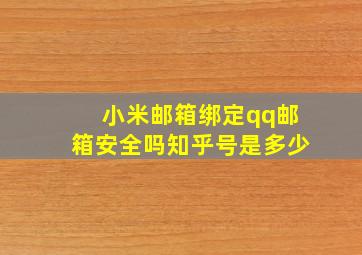 小米邮箱绑定qq邮箱安全吗知乎号是多少